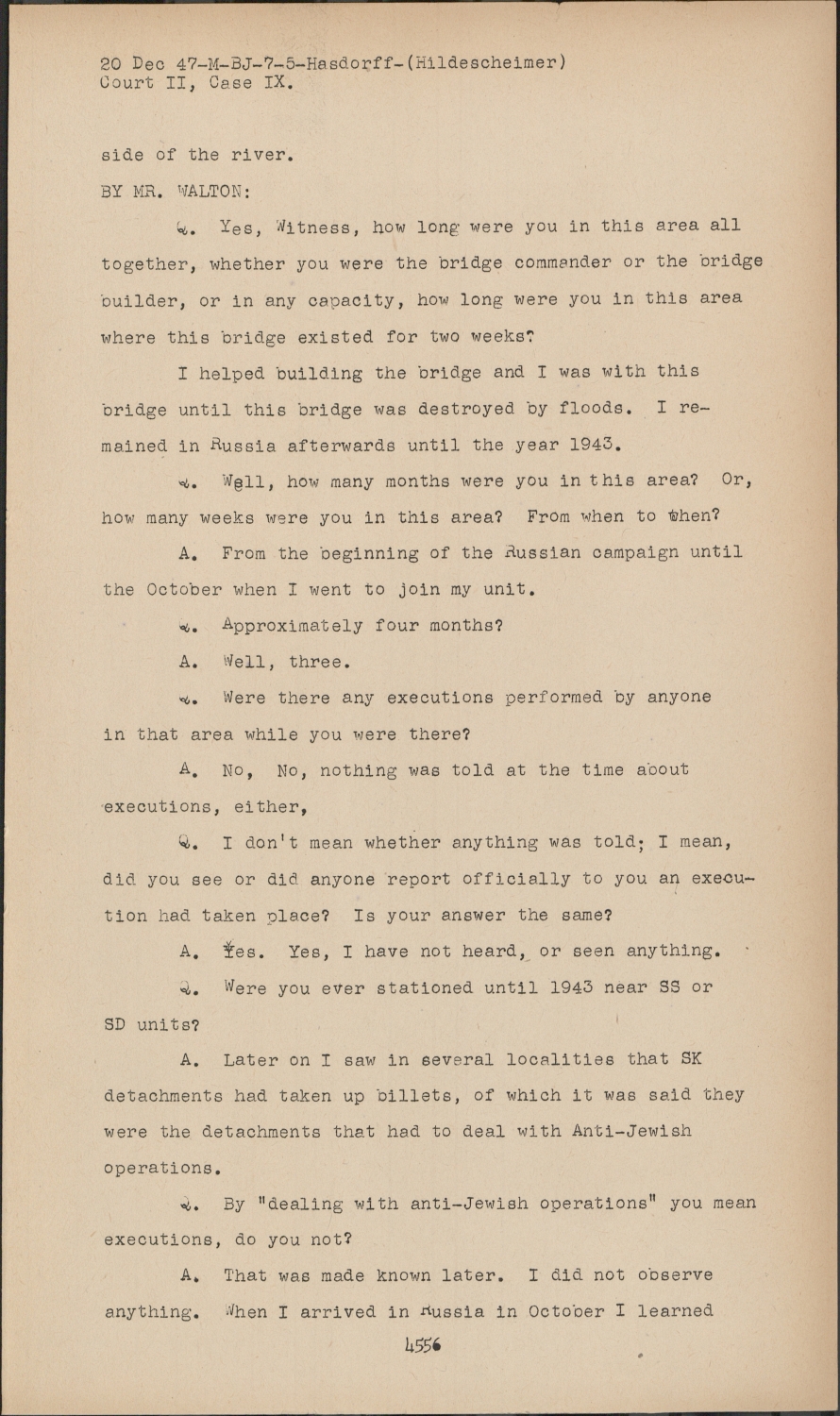 20 Dec 47-M-BJ-7-5-Hasdorff-(Hildescheimer)
Court II, Case IX.

side of the river.

BY MR. WALTON:

Q. Yes, Witness, how long were you in this area all together, whether you were the bridge commander or the bridge builder, or in any capacity, how long were you in this area where this bridge existed for two weeks?

I helped building the bridge and I was with this bridge until this bridge was destroyed by floods. I remained in Russia afterwards until the year 1943.

Q. Well, how many months were you in this area? Or, how many weeks were you in this area? From when to when?

A. From the beginning of the Russian campaign until the October when I went to join my unit.

Q. Approximately four months?

A. Well, three.

Q. Were there any executions performed by anyone in that area while you were there?

A. No, No, nothing was told at the time about executions, either,

Q. I don't mean whether anything was told; I mean, did you see or did anyone report officially to you an execution had taken place? Is your answer the same?

A. Yes. Yes, I have not heard, or seen anything.

Q. Were you ever stationed until 1943 near SS or SD units?

A. Later on I saw in several localities that SK detachments had taken up billets, of which it was said they were the detachments that had to deal with Anti-Jewish operations.

Q. By "dealing with anti-Jewish operations" you mean executions, do you not?

A. That was made known later. I did not observe anything. When I arrived in Russia in October I learned

4556